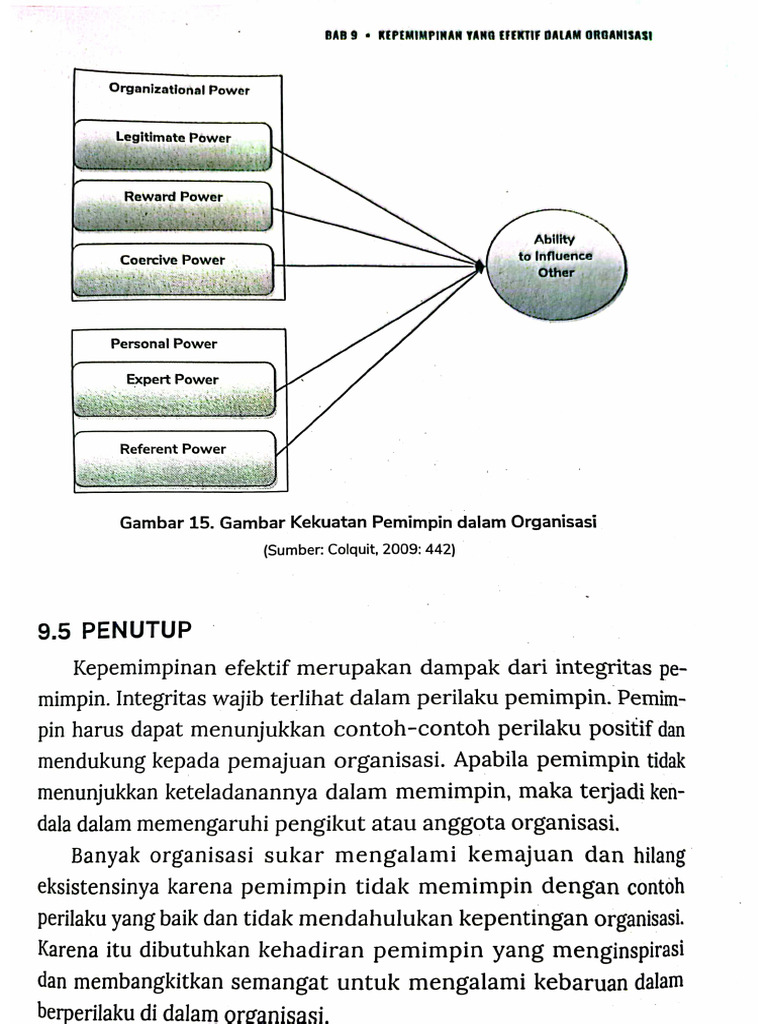 BAB 9 • KEPEMIMPINAN YANG EFEKTIF DALAM ORGANISASI

Organizational Power

Legitimate Power

Reward Power

Coercive Power

Personal Power

Expert Power

Referent Power

Ability to Influence Other

Gambar 15. Gambar Kekuatan Pemimpin dalam Organisasi

(Sumber: Colquit, 2009: 442)

9.5 PENUTUP

Kepemimpinan efektif merupakan dampak dari integritas pemimpin. Integritas wajib terlihat dalam perilaku pemimpin. Pemimpin harus dapat menunjukkan contoh-contoh perilaku positif dan mendukung kepada pemajuan organisasi. Apabila pemimpin tidak menunjukkan keteladanannya dalam memimpin, maka terjadi kendala dalam memengaruhi pengikut atau anggota organisasi.

Banyak organisasi sukar mengalami kemajuan dan hilang eksistensinya karena pemimpin tidak memimpin dengan contoh perilaku yang baik dan tidak mendahulukan kepentingan organisasi. Karena itu dibutuhkan kehadiran pemimpin yang menginspirasi dan membangkitkan semangat untuk mengalami kebaruan dalam berperilaku di dalam organisasi.